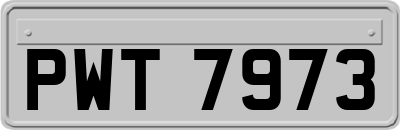 PWT 7973